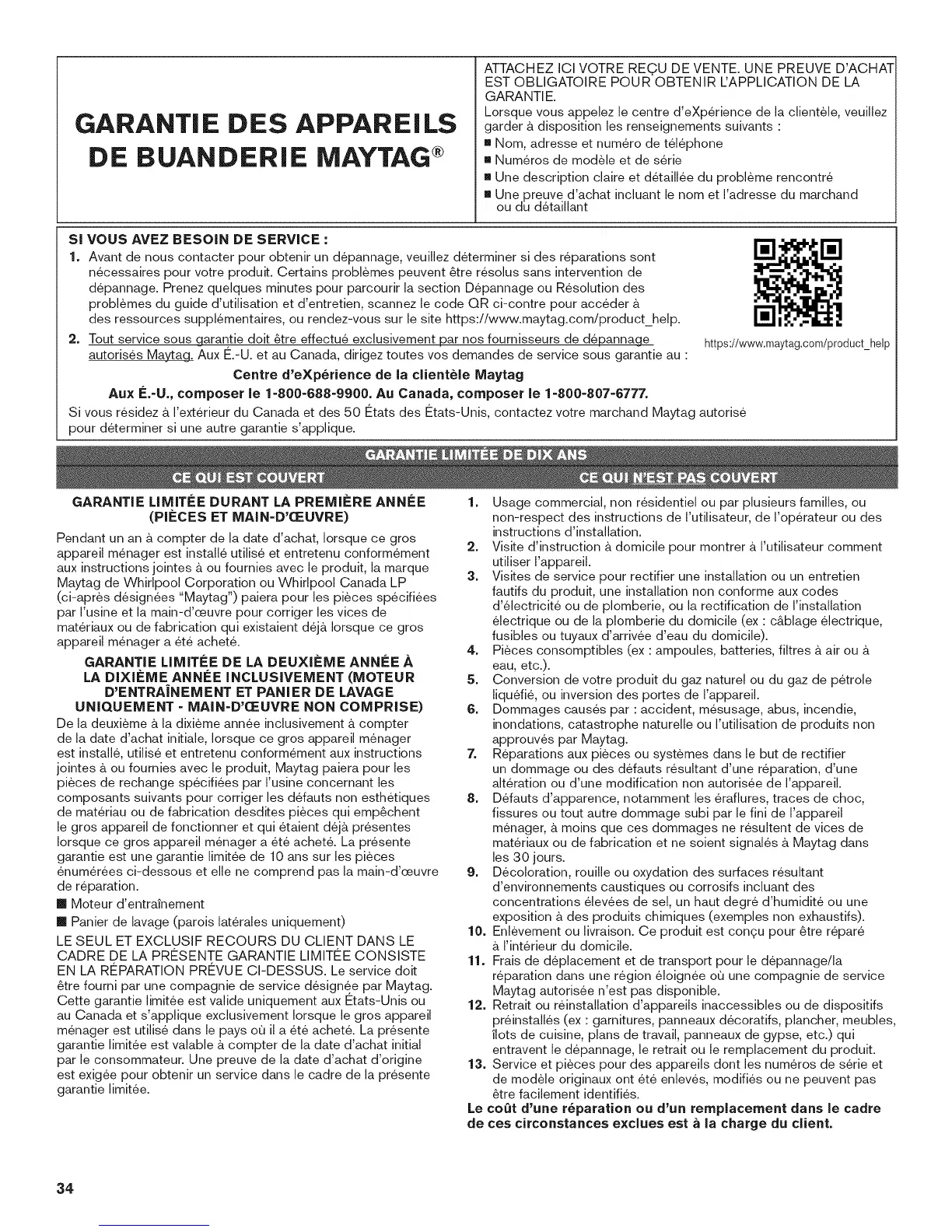 GARANTIE DES APPAREILS DE BUANDERIE MAYTAG®

ATTACHEZ ICI VOTRE REÇU DE VENTE. UNE PREUVE D'ACHAT EST OBLIGATOIRE POUR OBTENIR L'APPLICATION DE LA GARANTIE.
Lorsque vous appelez le centre d'eXpérience de la clientèle, veuillez garder à disposition les renseignements suivants :
■ Nom, adresse et numéro de téléphone
■ Numéros de modèle et de série
■ Une description claire et détaillée du problème rencontré
■ Une preuve d'achat incluant le nom et l'adresse du marchand ou du détaillant

SI VOUS AVEZ BESOIN DE SERVICE :
1. Avant de nous contacter pour obtenir un dépannage, veuillez déterminer si des réparations sont nécessaires pour votre produit. Certains problèmes peuvent être résolus sans intervention de dépannage. Prenez quelques minutes pour parcourir la section Dépannage ou Résolution des problèmes du guide d'utilisation et d'entretien, scannez le code QR ci-contre pour accéder à des ressources supplémentaires, ou rendez-vous sur le site https://www.maytag.com/product_help.
2. Tout service sous garantie doit être effectué exclusivement par nos fournisseurs de dépannage autorisés Maytag. Aux É.-U. et au Canada, dirigez toutes vos demandes de service sous garantie au :

https://www.maytag.com/product_help

Centre d'eXpérience de la clientèle Maytag
Aux É.-U., composer le 1-800-688-9900. Au Canada, composer le 1-800-807-6777.
Si vous résidez à l'extérieur du Canada et des 50 États des États-Unis, contactez votre marchand Maytag autorisé pour déterminer si une autre garantie s'applique.

GARANTIE LIMITÉE DE DIX ANS

CE QUI EST COUVERT

GARANTIE LIMITÉE DURANT LA PREMIÈRE ANNÉE (PIÈCES ET MAIN-D'ŒUVRE)
Pendant un an à compter de la date d'achat, lorsque ce gros appareil ménager est installé utilisé et entretenu conformément aux instructions jointes à ou fournies avec le produit, la marque Maytag de Whirlpool Corporation ou Whirlpool Canada LP (ci-après désignées "Maytag") paiera pour les pièces spécifiées par l'usine et la main-d'œuvre pour corriger les vices de matériaux ou de fabrication qui existaient déjà lorsque ce gros appareil ménager a été acheté.

GARANTIE LIMITÉE DE LA DEUXIÈME ANNÉE À LA DIXIÈME ANNÉE INCLUSIVEMENT (MOTEUR D'ENTRAÎNEMENT ET PANIER DE LAVAGE UNIQUEMENT - MAIN-D'ŒUVRE NON COMPRISE)
De la deuxième à la dixième année inclusivement à compter de la date d'achat initiale, lorsque ce gros appareil ménager est installé, utilisé et entretenu conformément aux instructions jointes à ou fournies avec le produit, Maytag paiera pour les pièces de rechange spécifiées par l'usine concernant les composants suivants pour corriger les défauts non esthétiques de matériau ou de fabrication desdites pièces qui empêchent le gros appareil de fonctionner et qui étaient déjà présentes lorsque ce gros appareil ménager a été acheté. La présente garantie est une garantie limitée de 10 ans sur les pièces énumérées ci-dessous et elle ne comprend pas la main-d'œuvre de réparation.
■ Moteur d'entraînement
■ Panier de lavage (parois latérales uniquement)
LE SEUL ET EXCLUSIF RECOURS DU CLIENT DANS LE CADRE DE LA PRÉSENTE GARANTIE LIMITÉE CONSISTE EN LA RÉPARATION PRÉVUE CI-DESSUS. Le service doit être fourni par une compagnie de service désignée par Maytag. Cette garantie limitée est valide uniquement aux États-Unis ou au Canada et s'applique exclusivement lorsque le gros appareil ménager est utilisé dans le pays où il a été acheté. La présente garantie limitée est valable à compter de la date d'achat initial par le consommateur. Une preuve de la date d'achat d'origine est exigée pour obtenir un service dans le cadre de la présente garantie limitée.

CE QUI N'EST PAS COUVERT

1. Usage commercial, non résidentiel ou par plusieurs familles, ou non-respect des instructions de l'utilisateur, de l'opérateur ou des instructions d'installation.
2. Visite d'instruction à domicile pour montrer à l'utilisateur comment utiliser l'appareil.
3. Visites de service pour rectifier une installation ou un entretien fautifs du produit, une installation non conforme aux codes d'électricité ou de plomberie, ou la rectification de l'installation électrique ou de la plomberie du domicile (ex : câblage électrique, fusibles ou tuyaux d'arrivée d'eau du domicile).
4. Pièces consomptibles (ex : ampoules, batteries, filtres à air ou à eau, etc.).
5. Conversion de votre produit du gaz naturel ou du gaz de pétrole liquéfié, ou inversion des portes de l'appareil.
6. Dommages causés par : accident, mésusage, abus, incendie, inondations, catastrophe naturelle ou l'utilisation de produits non approuvés par Maytag.
7. Réparations aux pièces ou systèmes dans le but de rectifier un dommage ou des défauts résultant d'une réparation, d'une altération ou d'une modification non autorisée de l'appareil.
8. Défauts d'apparence, notamment les éraflures, traces de choc, fissures ou tout autre dommage subi par le fini de l'appareil ménager, à moins que ces dommages ne résultent de vices de matériaux ou de fabrication et ne soient signalés à Maytag dans les 30 jours.
9. Décoloration, rouille ou oxydation des surfaces résultant d'environnements caustiques ou corrosifs incluant des concentrations élevées de sel, un haut degré d'humidité ou une exposition à des produits chimiques (exemples non exhaustifs).
10. Enlèvement ou livraison. Ce produit est conçu pour être réparé à l'intérieur du domicile.
11. Frais de déplacement et de transport pour le dépannage/la réparation dans une région éloignée où une compagnie de service Maytag autorisée n'est pas disponible.
12. Retrait ou réinstallation d'appareils inaccessibles ou de dispositifs préinstallés (ex : garnitures, panneaux décoratifs, plancher, meubles, îlots de cuisine, plans de travail, panneaux de gypse, etc.) qui entravent le dépannage, le retrait ou le remplacement du produit.
13. Service et pièces pour des appareils dont les numéros de série et de modèle originaux ont été enlevés, modifiés ou ne peuvent pas être facilement identifiés.
Le coût d'une réparation ou d'un remplacement dans le cadre de ces circonstances exclues est à la charge du client.

34